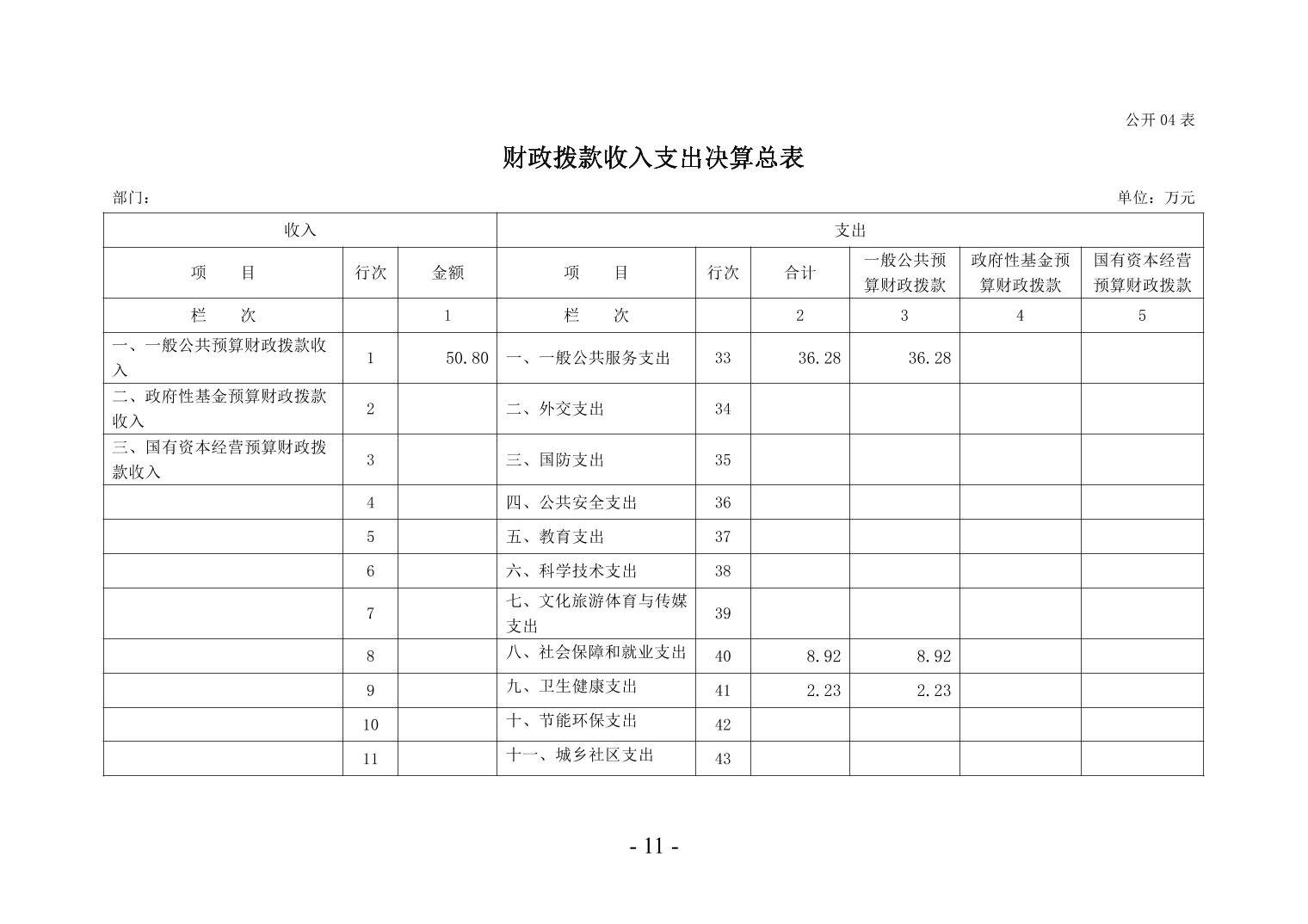 公开 04 表

财政拨款收入支出决算总表

部门：

单位：万元

| 收入 | | | 支出 | | | | | |
|---|---|---|---|---|---|---|---|---|
| 项　目 | 行次 | 金额 | 项　目 | 行次 | 合计 | 一般公共预算财政拨款 | 政府性基金预算财政拨款 | 国有资本经营预算财政拨款 |
| 栏　次 | | 1 | 栏　次 | | 2 | 3 | 4 | 5 |
| 一、一般公共预算财政拨款收入 | 1 | 50.80 | 一、一般公共服务支出 | 33 | 36.28 | 36.28 | | |
| 二、政府性基金预算财政拨款收入 | 2 | | 二、外交支出 | 34 | | | | |
| 三、国有资本经营预算财政拨款收入 | 3 | | 三、国防支出 | 35 | | | | |
| | 4 | | 四、公共安全支出 | 36 | | | | |
| | 5 | | 五、教育支出 | 37 | | | | |
| | 6 | | 六、科学技术支出 | 38 | | | | |
| | 7 | | 七、文化旅游体育与传媒支出 | 39 | | | | |
| | 8 | | 八、社会保障和就业支出 | 40 | 8.92 | 8.92 | | |
| | 9 | | 九、卫生健康支出 | 41 | 2.23 | 2.23 | | |
| | 10 | | 十、节能环保支出 | 42 | | | | |
| | 11 | | 十一、城乡社区支出 | 43 | | | | |

- 11 -